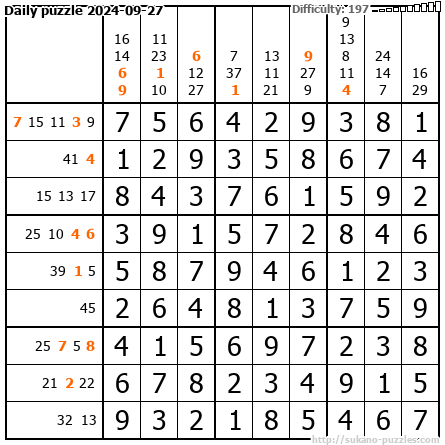 Daily puzzle 2024-09-27

Difficulty: 197

| | 16 14 6 9 | 11 23 1 10 | 6 12 27 | 7 37 1 | 13 11 21 | 9 27 9 | 9 13 8 11 4 | 24 14 7 | 16 29 |
|---|---|---|---|---|---|---|---|---|---|
| 7 15 11 3 9 | 7 | 5 | 6 | 4 | 2 | 9 | 3 | 8 | 1 |
| 41 4 | 1 | 2 | 9 | 3 | 5 | 8 | 6 | 7 | 4 |
| 15 13 17 | 8 | 4 | 3 | 7 | 6 | 1 | 5 | 9 | 2 |
| 25 10 4 6 | 3 | 9 | 1 | 5 | 7 | 2 | 8 | 4 | 6 |
| 39 1 5 | 5 | 8 | 7 | 9 | 4 | 6 | 1 | 2 | 3 |
| 45 | 2 | 6 | 4 | 8 | 1 | 3 | 7 | 5 | 9 |
| 25 7 5 8 | 4 | 1 | 5 | 6 | 9 | 7 | 2 | 3 | 8 |
| 21 2 22 | 6 | 7 | 8 | 2 | 3 | 4 | 9 | 1 | 5 |
| 32 13 | 9 | 3 | 2 | 1 | 8 | 5 | 4 | 6 | 7 |

http://sukano-puzzles.com